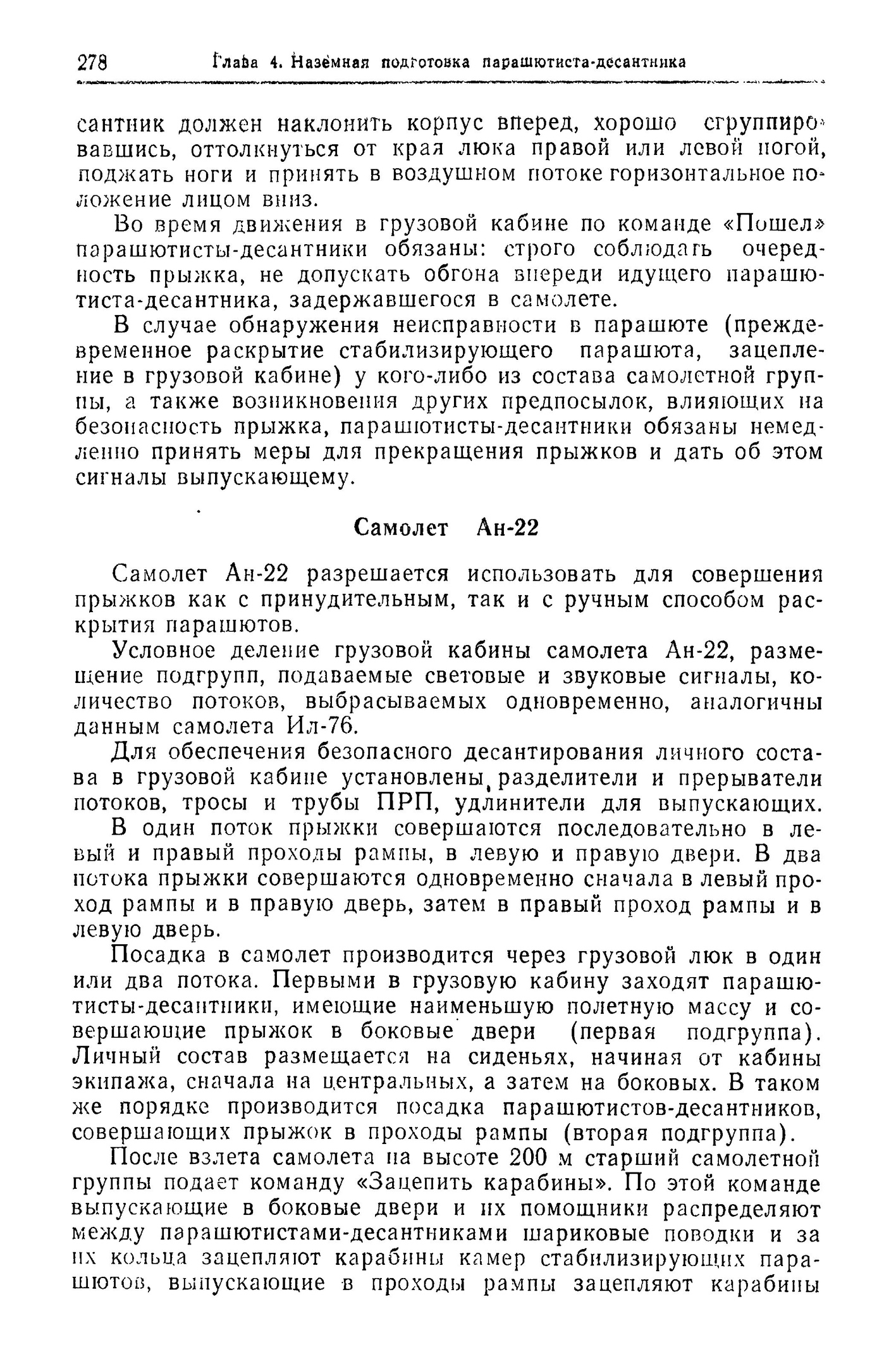 278 Глава 4. Наземная подготовка парашютиста-десантника

сантник должен наклонить корпус вперед, хорошо сгруппировавшись, оттолкнуться от края люка правой или левой ногой, поджать ноги и принять в воздушном потоке горизонтальное положение лицом вниз.

Во время движения в грузовой кабине по команде «Пошел» парашютисты-десантники обязаны: строго соблюдать очередность прыжка, не допускать обгона впереди идущего парашютиста-десантника, задержавшегося в самолете.

В случае обнаружения неисправности в парашюте (преждевременное раскрытие стабилизирующего парашюта, зацепление в грузовой кабине) у кого-либо из состава самолетной группы, а также возникновения других предпосылок, влияющих на безопасность прыжка, парашютисты-десантники обязаны немедленно принять меры для прекращения прыжков и дать об этом сигналы выпускающему.

Самолет Ан-22

Самолет Ан-22 разрешается использовать для совершения прыжков как с принудительным, так и с ручным способом раскрытия парашютов.

Условное деление грузовой кабины самолета Ан-22, размещение подгрупп, подаваемые световые и звуковые сигналы, количество потоков, выбрасываемых одновременно, аналогичны данным самолета Ил-76.

Для обеспечения безопасного десантирования личного состава в грузовой кабине установлены разделители и прерыватели потоков, тросы и трубы ПРП, удлинители для выпускающих.

В один поток прыжки совершаются последовательно в левый и правый проходы рампы, в левую и правую двери. В два потока прыжки совершаются одновременно сначала в левый проход рампы и в правую дверь, затем в правый проход рампы и в левую дверь.

Посадка в самолет производится через грузовой люк в один или два потока. Первыми в грузовую кабину заходят парашютисты-десантники, имеющие наименьшую полетную массу и совершающие прыжок в боковые двери (первая подгруппа). Личный состав размещается на сиденьях, начиная от кабины экипажа, сначала на центральных, а затем на боковых. В таком же порядке производится посадка парашютистов-десантников, совершающих прыжок в проходы рампы (вторая подгруппа).

После взлета самолета на высоте 200 м старший самолетной группы подает команду «Зацепить карабины». По этой команде выпускающие в боковые двери и их помощники распределяют между парашютистами-десантниками шариковые поводки и за их кольца зацепляют карабины камер стабилизирующих парашютов, выпускающие в проходы рампы зацепляют карабины